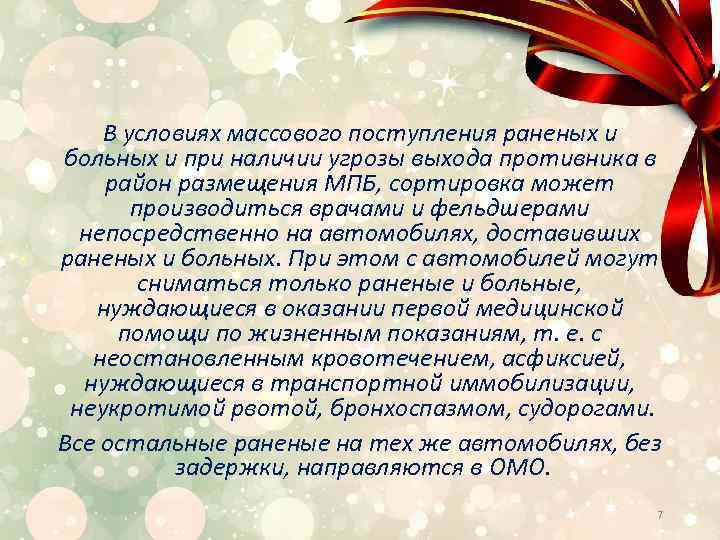 В условиях массового поступления раненых и больных и при наличии угрозы выхода противника в район размещения МПБ, сортировка может производиться врачами и фельдшерами непосредственно на автомобилях, доставивших раненых и больных. При этом с автомобилей могут сниматься только раненые и больные, нуждающиеся в оказании первой медицинской помощи по жизненным показаниям, т. е. с неостановленным кровотечением, асфиксией, нуждающиеся в транспортной иммобилизации, неукротимой рвотой, бронхоспазмом, судорогами.

Все остальные раненые на тех же автомобилях, без задержки, направляются в ОМО.

7